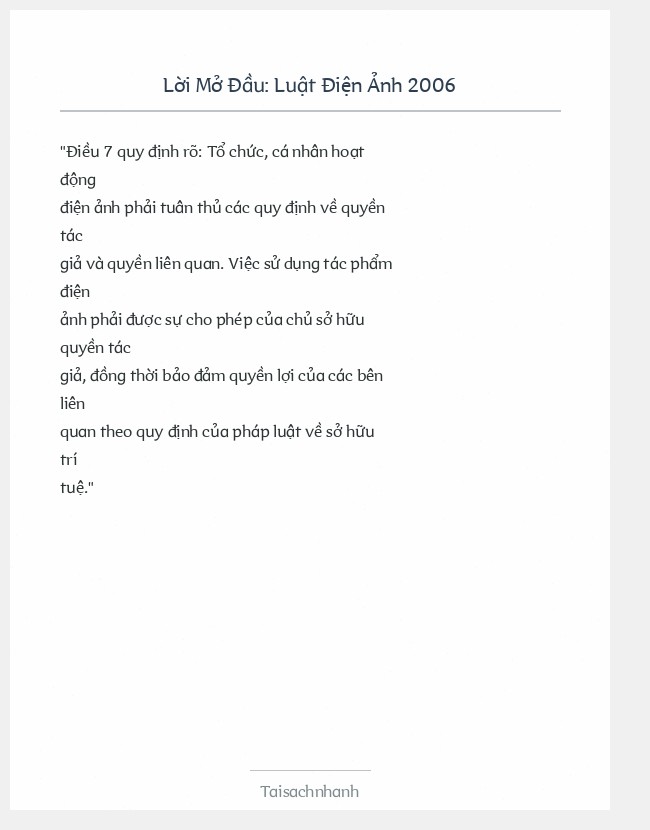 Lời Mở Đầu: Luật Điện Ảnh 2006

"Điều 7 quy định rõ: Tổ chức, cá nhân hoạt động điện ảnh phải tuân thủ các quy định về quyền tác giả và quyền liên quan. Việc sử dụng tác phẩm điện ảnh phải được sự cho phép của chủ sở hữu quyền tác giả, đồng thời bảo đảm quyền lợi của các bên liên quan theo quy định của pháp luật về sở hữu trí tuệ."

Taisachnhanh